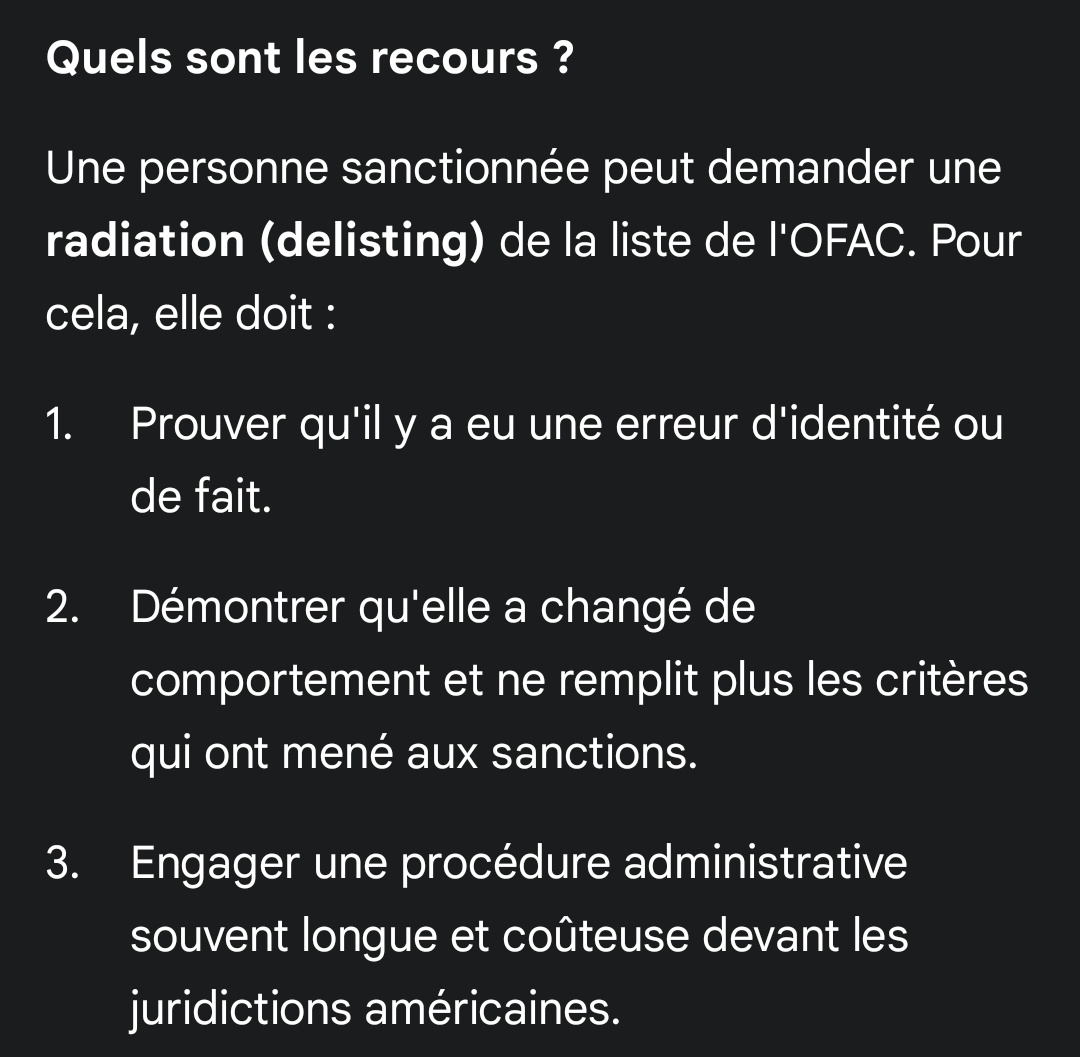 Quels sont les recours ?

Une personne sanctionnée peut demander une radiation (delisting) de la liste de l'OFAC. Pour cela, elle doit :

1. Prouver qu'il y a eu une erreur d'identité ou de fait.

2. Démontrer qu'elle a changé de comportement et ne remplit plus les critères qui ont mené aux sanctions.

3. Engager une procédure administrative souvent longue et coûteuse devant les juridictions américaines.